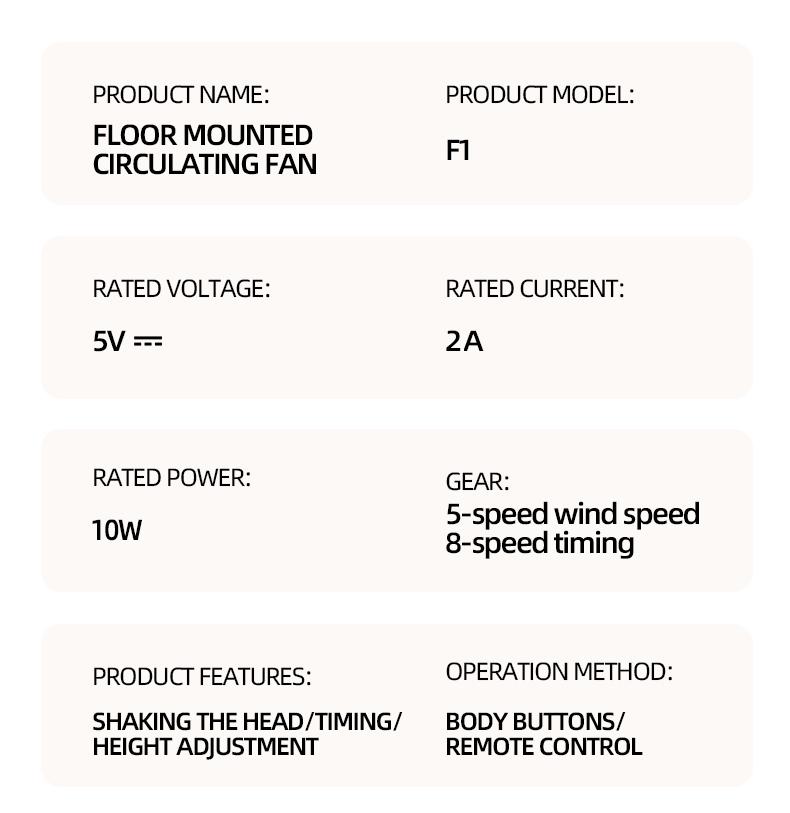 PRODUCT NAME:
FLOOR MOUNTED CIRCULATING FAN

PRODUCT MODEL:
F1

RATED VOLTAGE:
5V ⎓

RATED CURRENT:
2A

RATED POWER:
10W

GEAR:
5-speed wind speed
8-speed timing

PRODUCT FEATURES:
SHAKING THE HEAD/TIMING/ HEIGHT ADJUSTMENT

OPERATION METHOD:
BODY BUTTONS/ REMOTE CONTROL